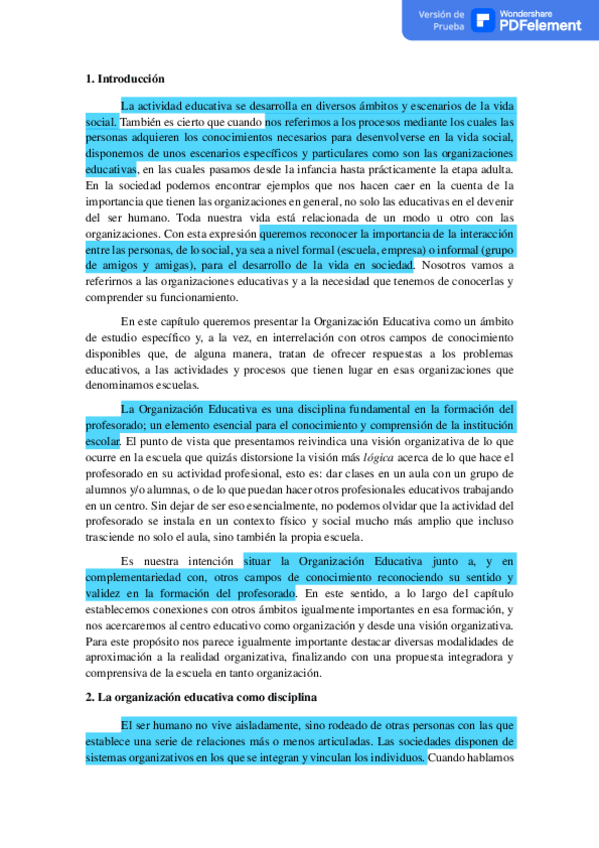 Versión de Prueba

Wondershare PDFelement

1. Introducción

La actividad educativa se desarrolla en diversos ámbitos y escenarios de la vida social. También es cierto que cuando nos referimos a los procesos mediante los cuales las personas adquieren los conocimientos necesarios para desenvolverse en la vida social, disponemos de unos escenarios específicos y particulares como son las organizaciones educativas, en las cuales pasamos desde la infancia hasta prácticamente la etapa adulta. En la sociedad podemos encontrar ejemplos que nos hacen caer en la cuenta de la importancia que tienen las organizaciones en general, no solo las educativas en el devenir del ser humano. Toda nuestra vida está relacionada de un modo u otro con las organizaciones. Con esta expresión queremos reconocer la importancia de la interacción entre las personas, de lo social, ya sea a nivel formal (escuela, empresa) o informal (grupo de amigos y amigas), para el desarrollo de la vida en sociedad. Nosotros vamos a referirnos a las organizaciones educativas y a la necesidad que tenemos de conocerlas y comprender su funcionamiento.

En este capítulo queremos presentar la Organización Educativa como un ámbito de estudio específico y, a la vez, en interrelación con otros campos de conocimiento disponibles que, de alguna manera, tratan de ofrecer respuestas a los problemas educativos, a las actividades y procesos que tienen lugar en esas organizaciones que denominamos escuelas.

La Organización Educativa es una disciplina fundamental en la formación del profesorado; un elemento esencial para el conocimiento y comprensión de la institución escolar. El punto de vista que presentamos reivindica una visión organizativa de lo que ocurre en la escuela que quizás distorsione la visión más lógica acerca de lo que hace el profesorado en su actividad profesional, esto es: dar clases en un aula con un grupo de alumnos y/o alumnas, o de lo que puedan hacer otros profesionales educativos trabajando en un centro. Sin dejar de ser eso esencialmente, no podemos olvidar que la actividad del profesorado se instala en un contexto físico y social mucho más amplio que incluso trasciende no solo el aula, sino también la propia escuela.

Es nuestra intención situar la Organización Educativa junto a, y en complementariedad con, otros campos de conocimiento reconociendo su sentido y validez en la formación del profesorado. En este sentido, a lo largo del capítulo establecemos conexiones con otros ámbitos igualmente importantes en esa formación, y nos acercaremos al centro educativo como organización y desde una visión organizativa. Para este propósito nos parece igualmente importante destacar diversas modalidades de aproximación a la realidad organizativa, finalizando con una propuesta integradora y comprensiva de la escuela en tanto organización.

2. La organización educativa como disciplina

El ser humano no vive aisladamente, sino rodeado de otras personas con las que establece una serie de relaciones más o menos articuladas. Las sociedades disponen de sistemas organizativos en los que se integran y vinculan los individuos. Cuando hablamos